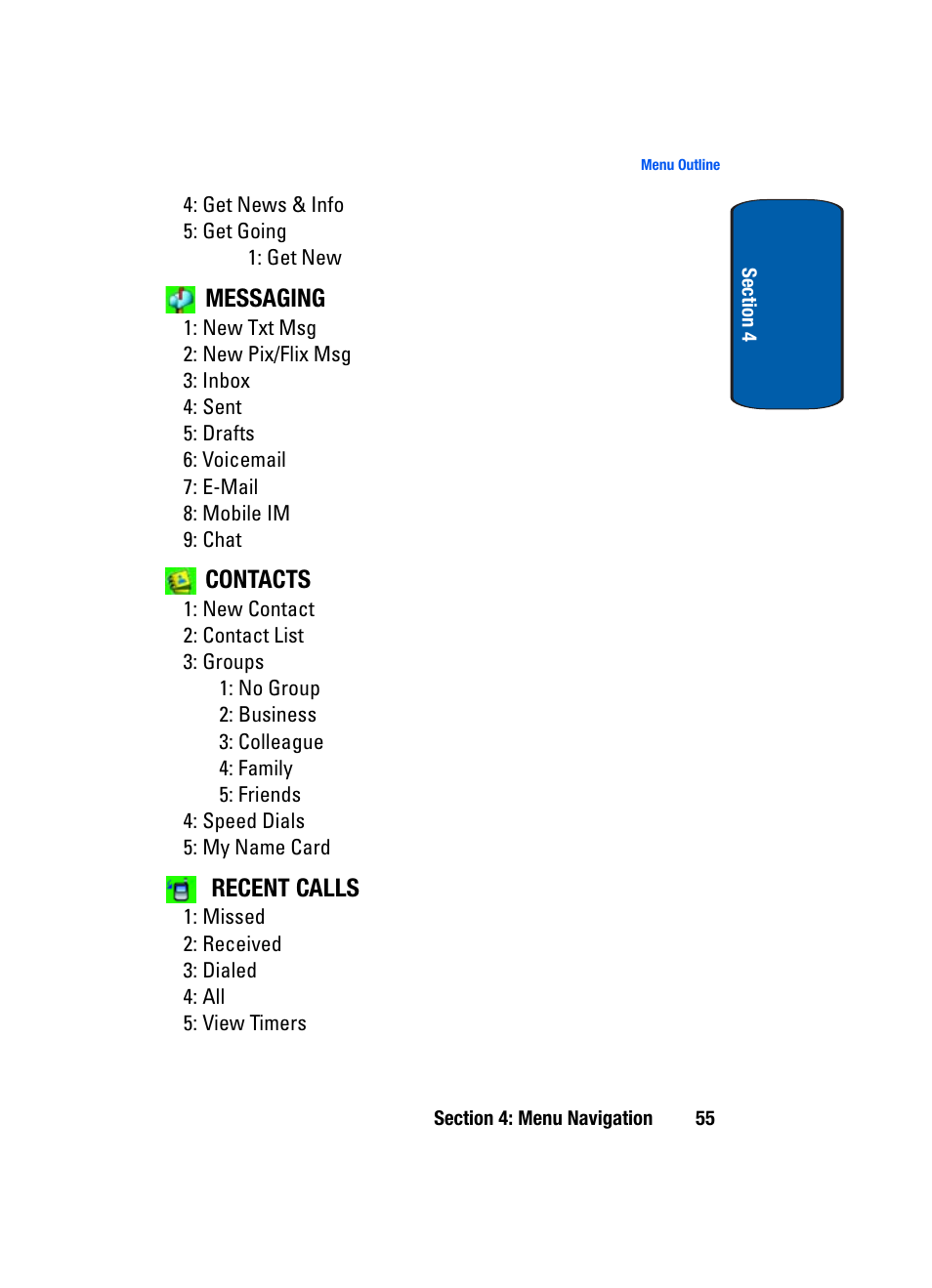 Menu Outline

Section 4

4: Get News & Info
5: Get Going
1: Get New

MESSAGING
1: New Txt Msg
2: New Pix/Flix Msg
3: Inbox
4: Sent
5: Drafts
6: Voicemail
7: E-Mail
8: Mobile IM
9: Chat

CONTACTS
1: New Contact
2: Contact List
3: Groups
1: No Group
2: Business
3: Colleague
4: Family
5: Friends
4: Speed Dials
5: My Name Card

RECENT CALLS
1: Missed
2: Received
3: Dialed
4: All
5: View Timers

Section 4: Menu Navigation 55